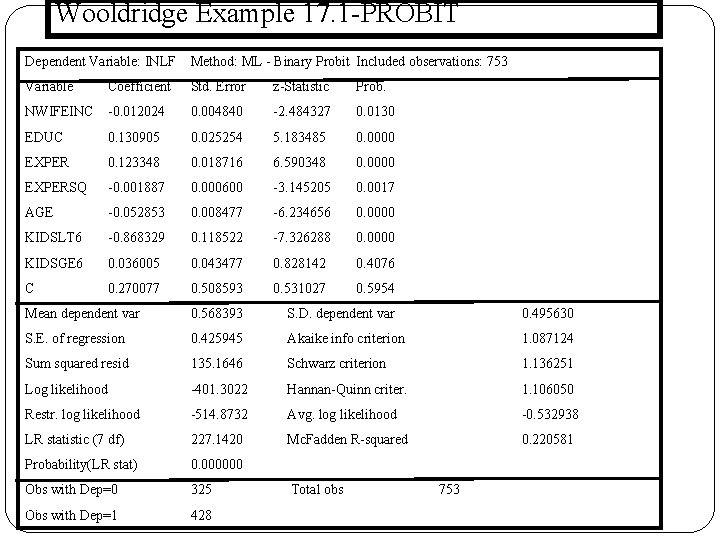 Wooldridge Example 17.1-PROBIT

Dependent Variable: INLF Method: ML - Binary Probit Included observations: 753

| Variable | Coefficient | Std. Error | z-Statistic | Prob. |
|---|---|---|---|---|
| NWIFEINC | -0.012024 | 0.004840 | -2.484327 | 0.0130 |
| EDUC | 0.130905 | 0.025254 | 5.183485 | 0.0000 |
| EXPER | 0.123348 | 0.018716 | 6.590348 | 0.0000 |
| EXPERSQ | -0.001887 | 0.000600 | -3.145205 | 0.0017 |
| AGE | -0.052853 | 0.008477 | -6.234656 | 0.0000 |
| KIDSLT6 | -0.868329 | 0.118522 | -7.326288 | 0.0000 |
| KIDSGE6 | 0.036005 | 0.043477 | 0.828142 | 0.4076 |
| C | 0.270077 | 0.508593 | 0.531027 | 0.5954 |

| | | | |
|---|---|---|---|
| Mean dependent var | 0.568393 | S.D. dependent var | 0.495630 |
| S.E. of regression | 0.425945 | Akaike info criterion | 1.087124 |
| Sum squared resid | 135.1646 | Schwarz criterion | 1.136251 |
| Log likelihood | -401.3022 | Hannan-Quinn criter. | 1.106050 |
| Restr. log likelihood | -514.8732 | Avg. log likelihood | -0.532938 |
| LR statistic (7 df) | 227.1420 | McFadden R-squared | 0.220581 |
| Probability(LR stat) | 0.000000 | | |

| | | | |
|---|---|---|---|
| Obs with Dep=0 | 325 | Total obs | 753 |
| Obs with Dep=1 | 428 | | |